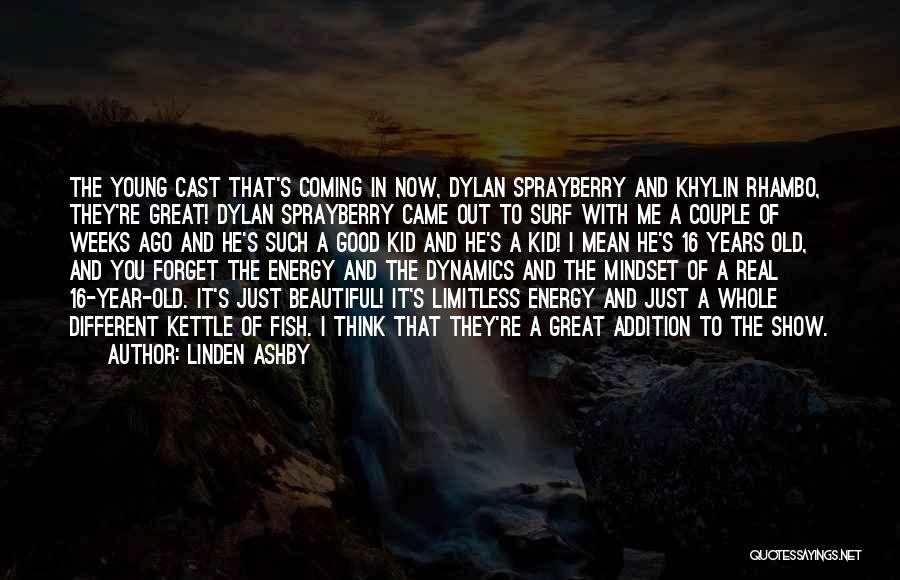 THE YOUNG CAST THAT'S COMING IN NOW, DYLAN SPRAYBERRY AND KHYLIN RHAMBO, THEY'RE GREAT! DYLAN SPRAYBERRY CAME OUT TO SURF WITH ME A COUPLE OF WEEKS AGO AND HE'S SUCH A GOOD KID AND HE'S A KID! I MEAN HE'S 16 YEARS OLD, AND YOU FORGET THE ENERGY AND THE DYNAMICS AND THE MINDSET OF A REAL 16-YEAR-OLD. IT'S JUST BEAUTIFUL! IT'S LIMITLESS ENERGY AND JUST A WHOLE DIFFERENT KETTLE OF FISH. I THINK THAT THEY'RE A GREAT ADDITION TO THE SHOW.

AUTHOR: LINDEN ASHBY

QUOTESSAYINGS.NET